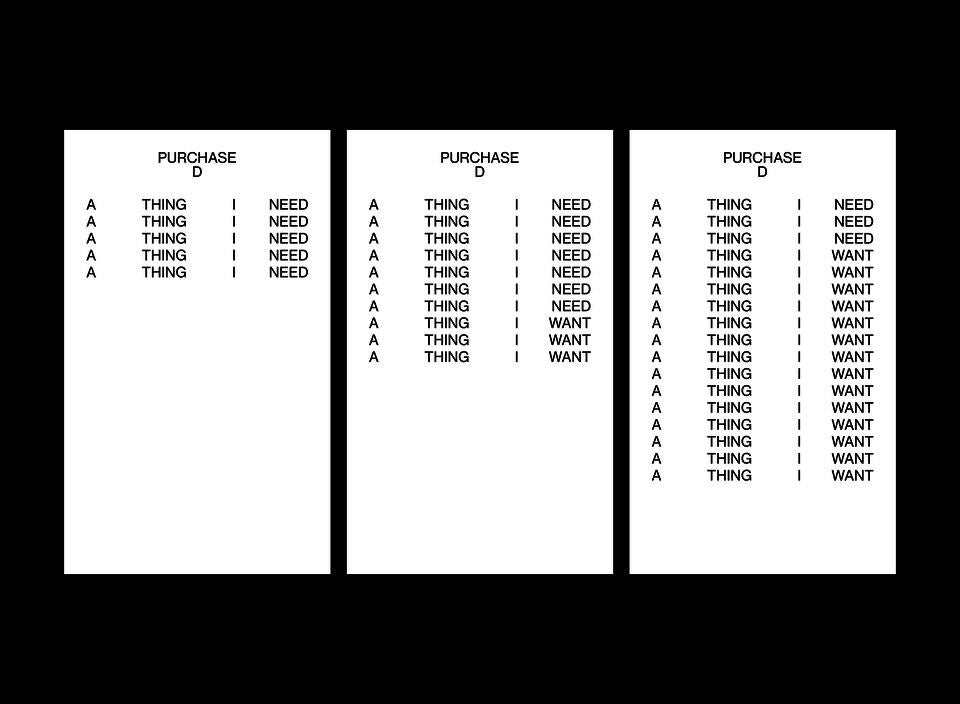 PURCHASE
D

A THING I NEED
A THING I NEED
A THING I NEED
A THING I NEED
A THING I NEED

PURCHASE
D

A THING I NEED
A THING I NEED
A THING I NEED
A THING I NEED
A THING I NEED
A THING I NEED
A THING I NEED
A THING I WANT
A THING I WANT
A THING I WANT

PURCHASE
D

A THING I NEED
A THING I NEED
A THING I NEED
A THING I WANT
A THING I WANT
A THING I WANT
A THING I WANT
A THING I WANT
A THING I WANT
A THING I WANT
A THING I WANT
A THING I WANT
A THING I WANT
A THING I WANT
A THING I WANT
A THING I WANT
A THING I WANT